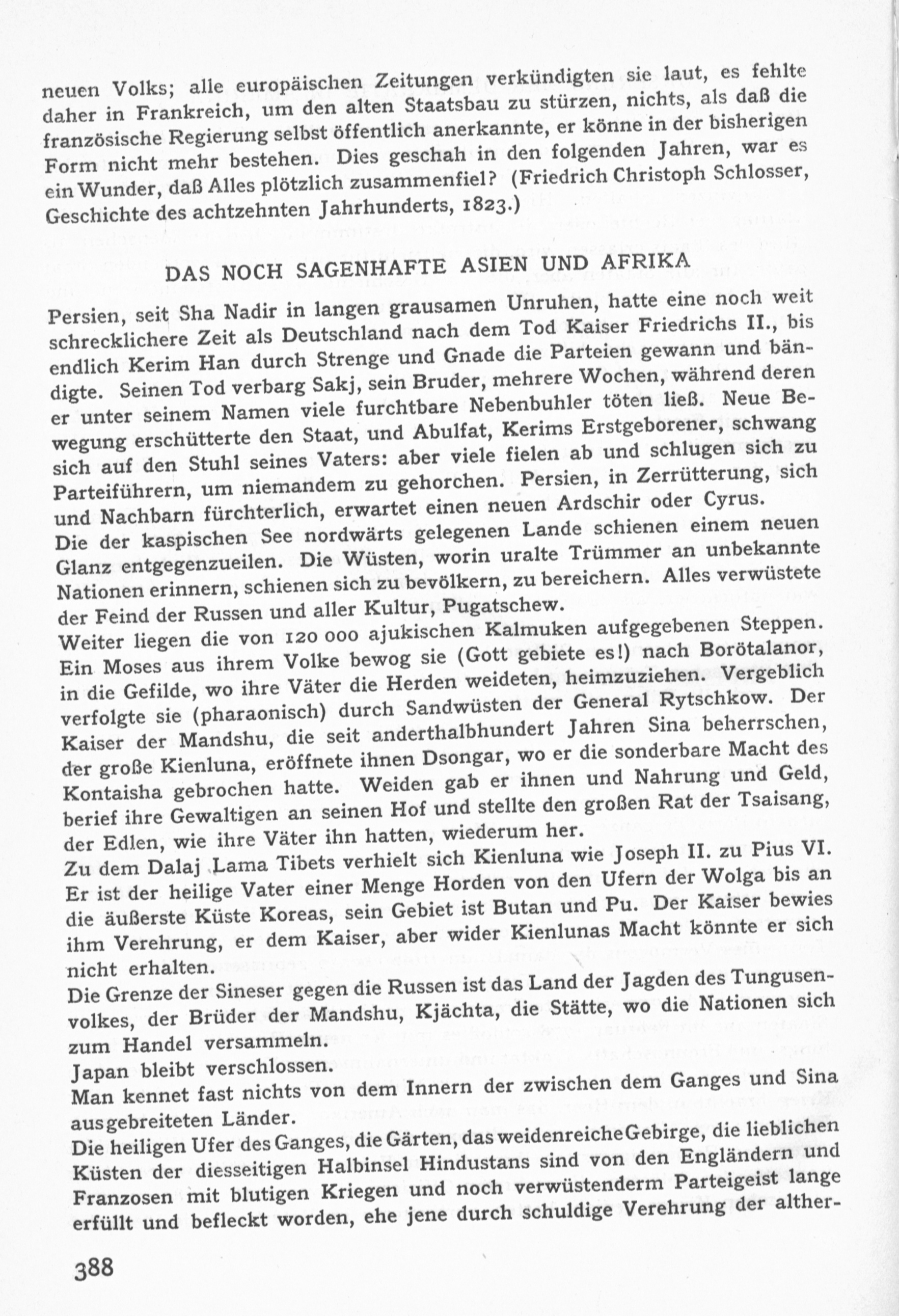 neuen Volks; alle europäischen Zeitungen verkündigten sie laut, es fehlte daher in Frankreich, um den alten Staatsbau zu stürzen, nichts, als daß die französische Regierung selbst öffentlich anerkannte, er könne in der bisherigen Form nicht mehr bestehen. Dies geschah in den folgenden Jahren, war es ein Wunder, daß Alles plötzlich zusammenfiel? (Friedrich Christoph Schlosser, Geschichte des achtzehnten Jahrhunderts, 1823.)

DAS NOCH SAGENHAFTE ASIEN UND AFRIKA

Persien, seit Sha Nadir in langen grausamen Unruhen, hatte eine noch weit schrecklichere Zeit als Deutschland nach dem Tod Kaiser Friedrichs II., bis endlich Kerim Han durch Strenge und Gnade die Parteien gewann und bändigte. Seinen Tod verbarg Sakj, sein Bruder, mehrere Wochen, während deren er unter seinem Namen viele furchtbare Nebenbuhler töten ließ. Neue Bewegung erschütterte den Staat, und Abulfat, Kerims Erstgeborener, schwang sich auf den Stuhl seines Vaters: aber viele fielen ab und schlugen sich zu Parteiführern, um niemandem zu gehorchen. Persien, in Zerrütterung, sich und Nachbarn fürchterlich, erwartet einen neuen Ardschir oder Cyrus.
Die der kaspischen See nordwärts gelegenen Lande schienen einem neuen Glanz entgegenzueilen. Die Wüsten, worin uralte Trümmer an unbekannte Nationen erinnern, schienen sich zu bevölkern, zu bereichern. Alles verwüstete der Feind der Russen und aller Kultur, Pugatschew.
Weiter liegen die von 120 000 ajukischen Kalmuken aufgegebenen Steppen. Ein Moses aus ihrem Volke bewog sie (Gott gebiete es!) nach Borötalanor, in die Gefilde, wo ihre Väter die Herden weideten, heimzuziehen. Vergeblich verfolgte sie (pharaonisch) durch Sandwüsten der General Rytschkow. Der Kaiser der Mandshu, die seit anderthalbhundert Jahren Sina beherrschen, der große Kienluna, eröffnete ihnen Dsongar, wo er die sonderbare Macht des Kontaisha gebrochen hatte. Weiden gab er ihnen und Nahrung und Geld, berief ihre Gewaltigen an seinen Hof und stellte den großen Rat der Tsaisang, der Edlen, wie ihre Väter ihn hatten, wiederum her.
Zu dem Dalaj Lama Tibets verhielt sich Kienluna wie Joseph II. zu Pius VI. Er ist der heilige Vater einer Menge Horden von den Ufern der Wolga bis an die äußerste Küste Koreas, sein Gebiet ist Butan und Pu. Der Kaiser bewies ihm Verehrung, er dem Kaiser, aber wider Kienlunas Macht könnte er sich nicht erhalten.
Die Grenze der Sineser gegen die Russen ist das Land der Jagden des Tungusenvolkes, der Brüder der Mandshu, Kjächta, die Stätte, wo die Nationen sich zum Handel versammeln.
Japan bleibt verschlossen.
Man kennet fast nichts von dem Innern der zwischen dem Ganges und Sina ausgebreiteten Länder.
Die heiligen Ufer des Ganges, die Gärten, das weidenreiche Gebirge, die lieblichen Küsten der diesseitigen Halbinsel Hindustans sind von den Engländern und Franzosen mit blutigen Kriegen und noch verwüstenderm Parteigeist lange erfüllt und befleckt worden, ehe jene durch schuldige Verehrung der alther-

388